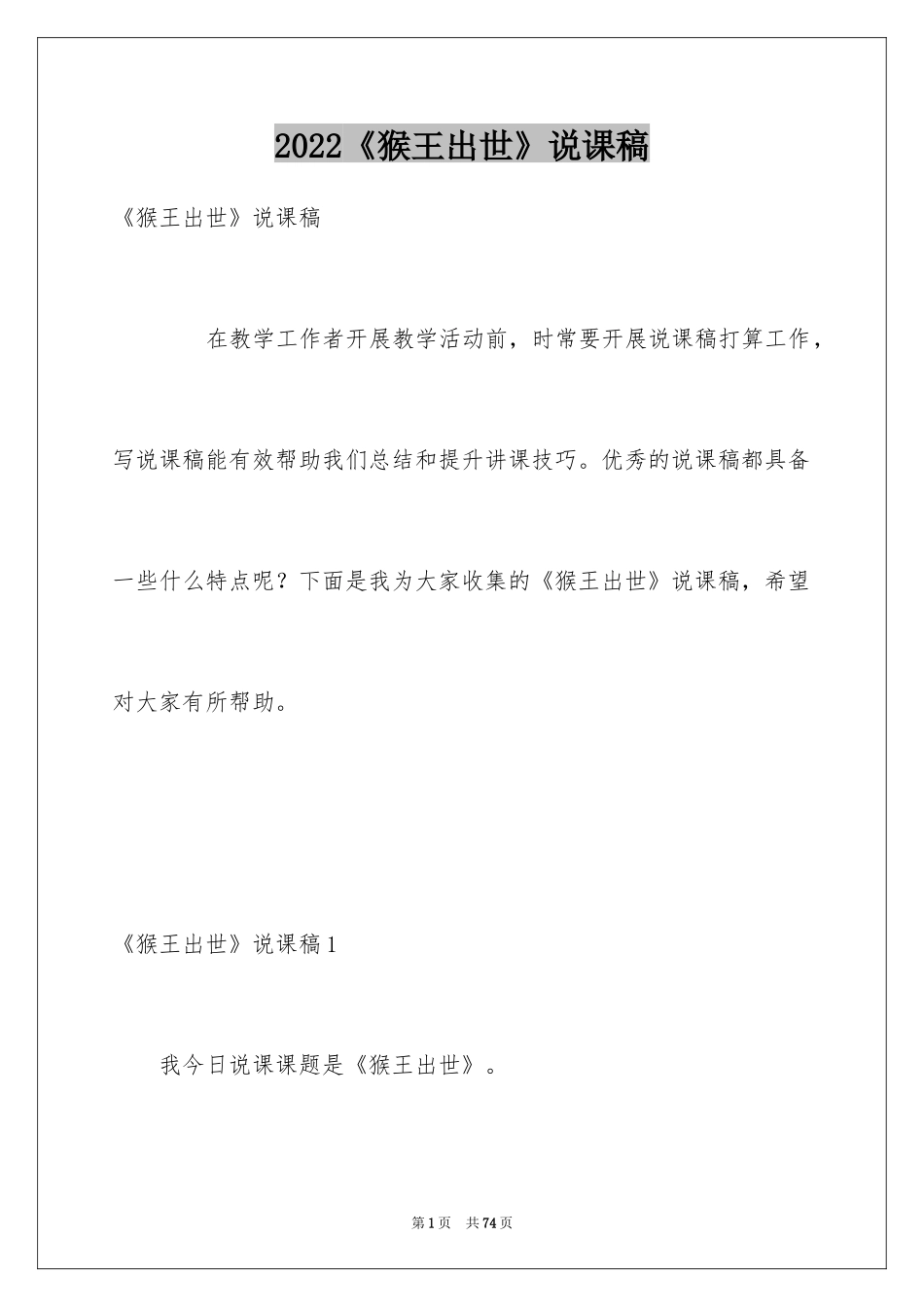 2022《猴王出世》说课稿

《猴王出世》说课稿

在教学工作者开展教学活动前，时常要开展说课稿打算工作，写说课稿能有效帮助我们总结和提升讲课技巧。优秀的说课稿都具备一些什么特点呢？下面是我为大家收集的《猴王出世》说课稿，希望对大家有所帮助。

《猴王出世》说课稿1

我今日说课课题是《猴王出世》。

第1页 共74页